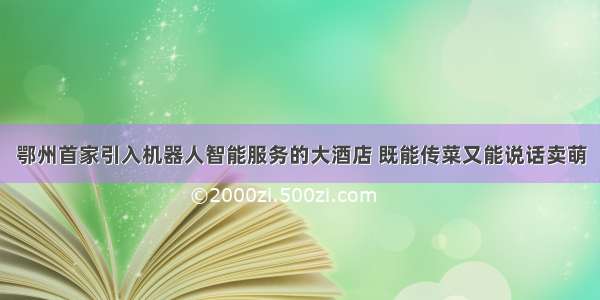 鄂州首家引入机器人智能服务的大酒店 既能传菜又能说话卖萌

©2000zl.500zl.com